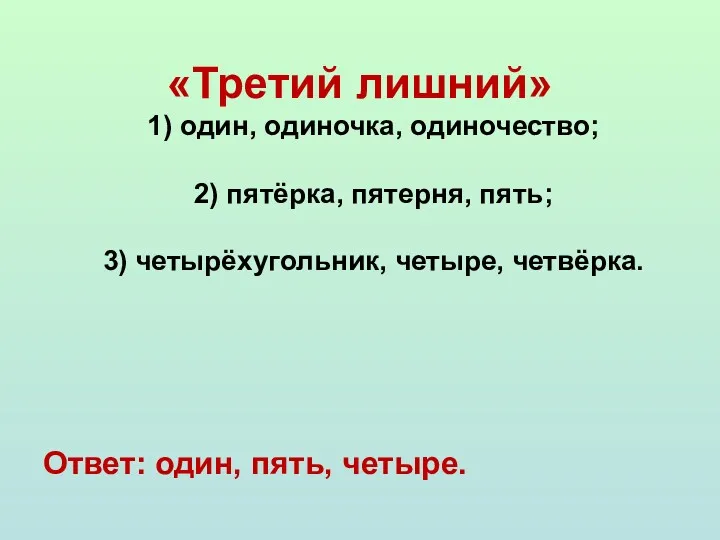 «Третий лишний»

1) один, одиночка, одиночество;

2) пятёрка, пятерня, пять;

3) четырёхугольник, четыре, четвёрка.

Ответ: один, пять, четыре.